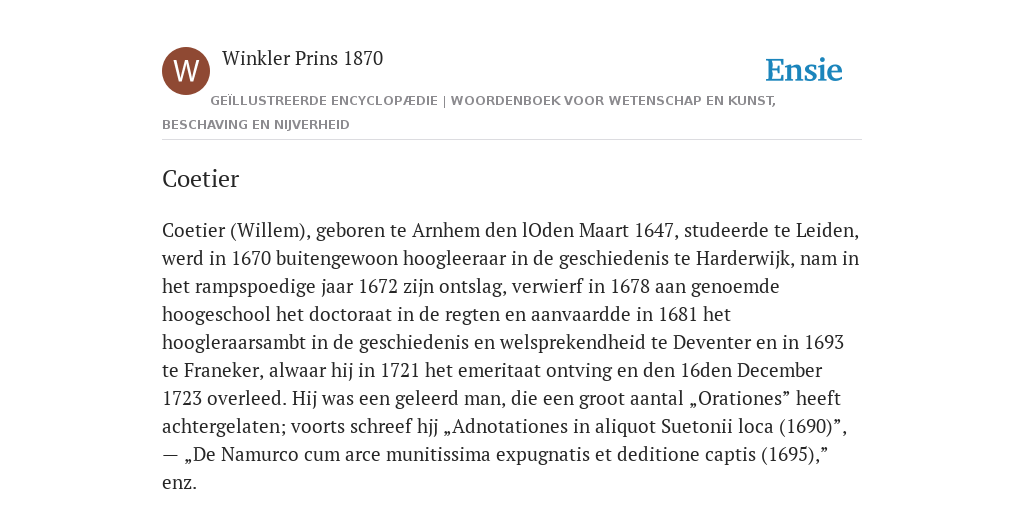 W

Winkler Prins 1870

Ensie

GEÏLLUSTREERDE ENCYCLOPÆDIE | WOORDENBOEK VOOR WETENSCHAP EN KUNST, BESCHAVING EN NIJVERHEID

Coetier

Coetier (Willem), geboren te Arnhem den lOden Maart 1647, studeerde te Leiden, werd in 1670 buitengewoon hoogleeraar in de geschiedenis te Harderwijk, nam in het rampspoedige jaar 1672 zijn ontslag, verwierf in 1678 aan genoemde hoogeschool het doctoraat in de regten en aanvaardde in 1681 het hoogleraarsambt in de geschiedenis en welsprekendheid te Deventer en in 1693 te Franeker, alwaar hij in 1721 het emeritaat ontving en den 16den December 1723 overleed. Hij was een geleerd man, die een groot aantal „Orationes” heeft achtergelaten; voorts schreef hjj „Adnotationes in aliquot Suetonii loca (1690)”, — „De Namurco cum arce munitissima expugnatis et deditione captis (1695),” enz.